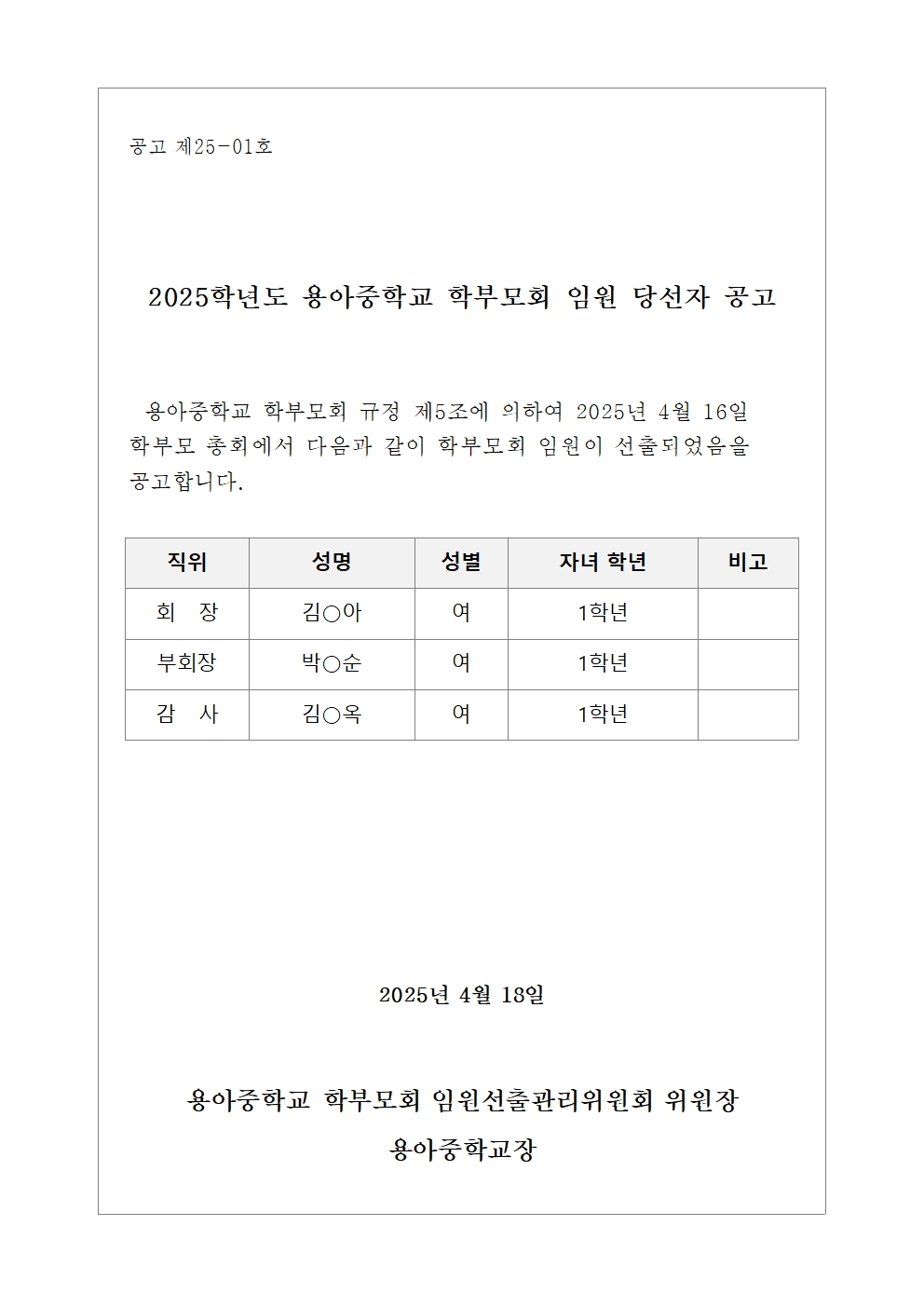 공고 제25-01호

2025학년도 용아중학교 학부모회 임원 당선자 공고

용아중학교 학부모회 규정 제5조에 의하여 2025년 4월 16일 학부모 총회에서 다음과 같이 학부모회 임원이 선출되었음을 공고합니다.

| 직위 | 성명 | 성별 | 자녀 학년 | 비고 |
|---|---|---|---|---|
| 회 장 | 김○아 | 여 | 1학년 | |
| 부회장 | 박○순 | 여 | 1학년 | |
| 감 사 | 김○옥 | 여 | 1학년 | |

2025년 4월 18일

용아중학교 학부모회 임원선출관리위원회 위원장
용아중학교장